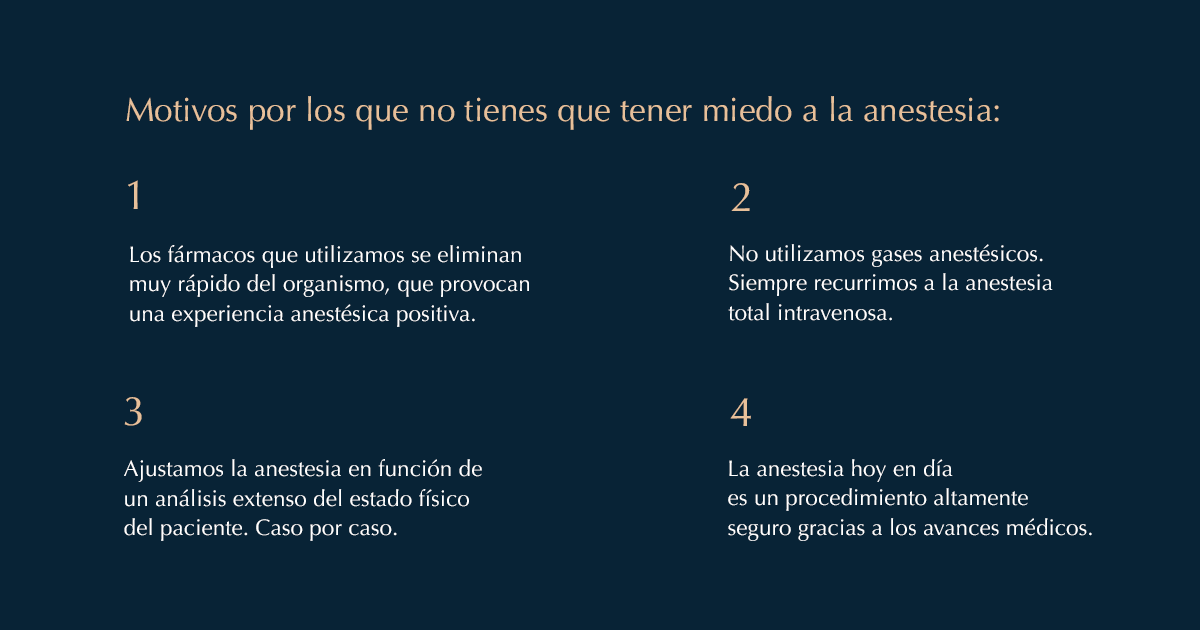 Motivos por los que no tienes que tener miedo a la anestesia:

1

Los fármacos que utilizamos se eliminan muy rápido del organismo, que provocan una experiencia anestésica positiva.

2

No utilizamos gases anestésicos. Siempre recurrimos a la anestesia total intravenosa.

3

Ajustamos la anestesia en función de un análisis extenso del estado físico del paciente. Caso por caso.

4

La anestesia hoy en día es un procedimiento altamente seguro gracias a los avances médicos.